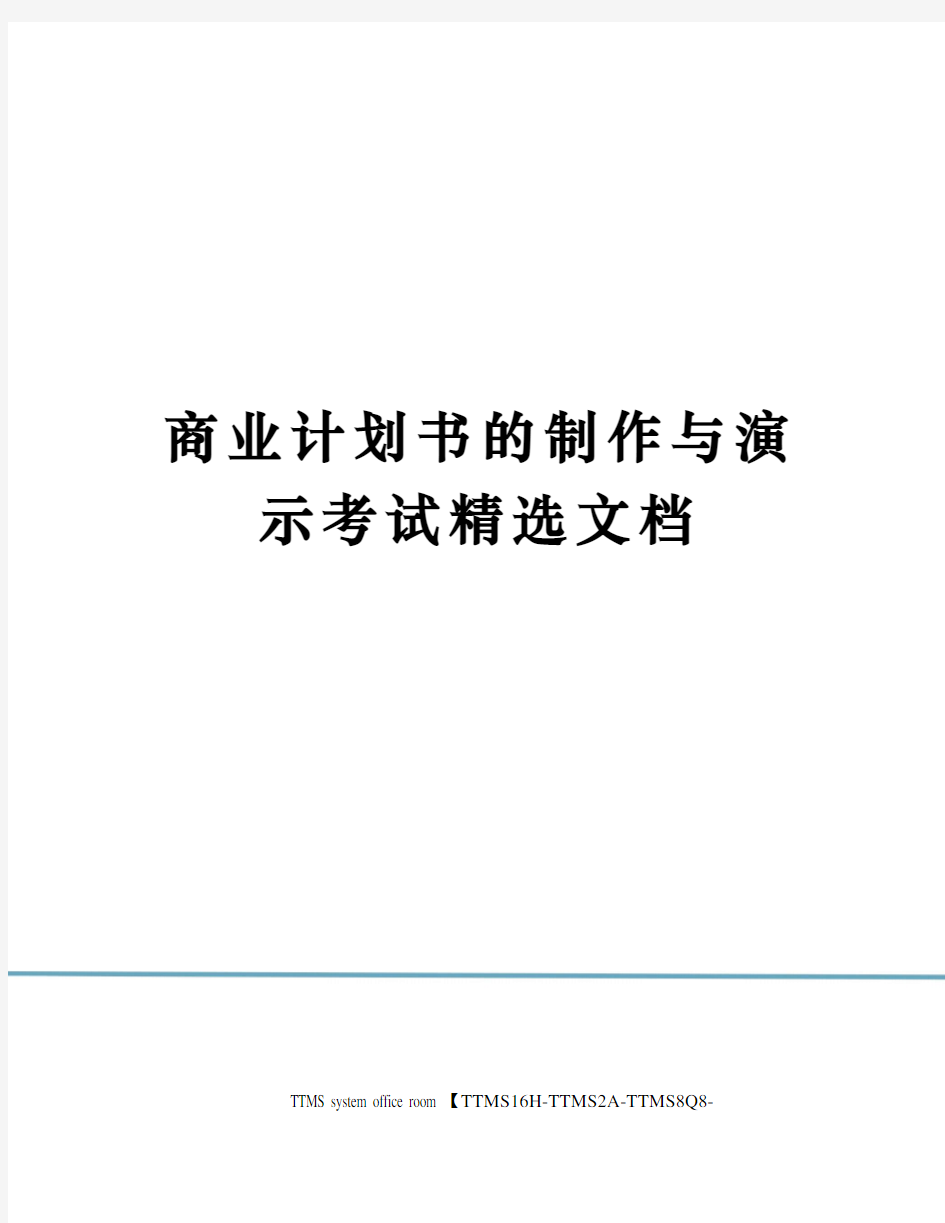 商业计划书的制作与演示考试精选文档

TTMS system office room 【TTMS16H-TTMS2A-TTMS8Q8-